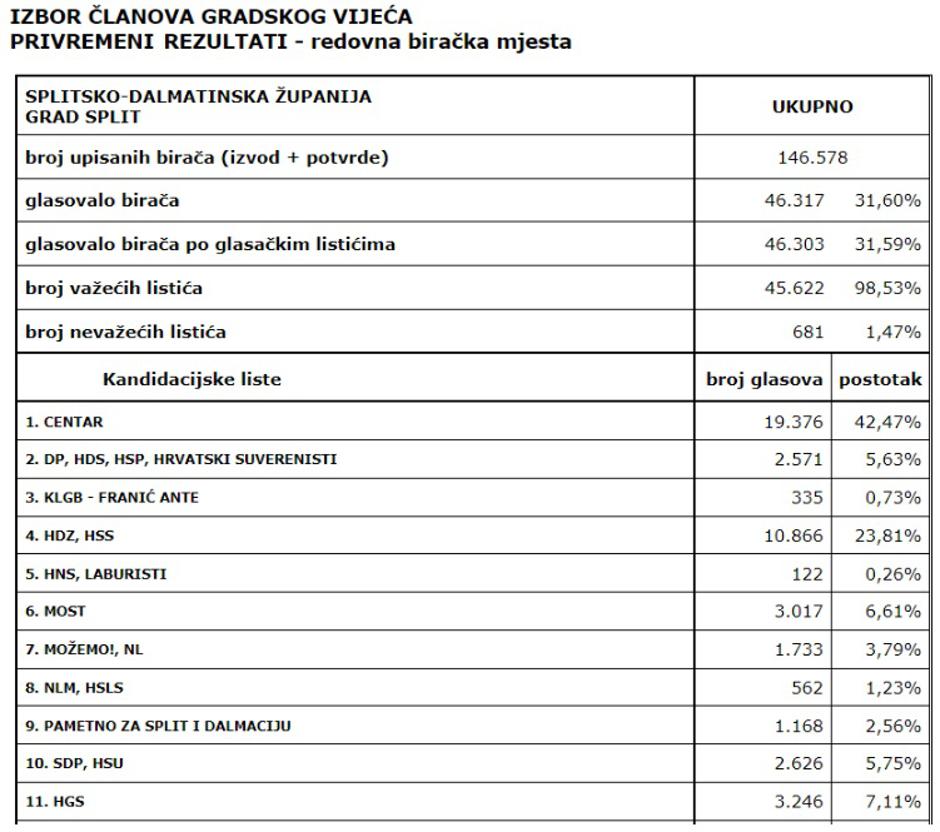 IZBOR ČLANOVA GRADSKOG VIJEĆA
PRIVREMENI REZULTATI - redovna biračka mjesta

| SPLITSKO-DALMATINSKA ŽUPANIJA GRAD SPLIT | UKUPNO | |
|---|---|---|
| broj upisanih birača (izvod + potvrde) | 146.578 | |
| glasovalo birača | 46.317 | 31,60% |
| glasovalo birača po glasačkim listićima | 46.303 | 31,59% |
| broj važećih listića | 45.622 | 98,53% |
| broj nevažećih listića | 681 | 1,47% |
| Kandidacijske liste | broj glasova | postotak |
| 1. CENTAR | 19.376 | 42,47% |
| 2. DP, HDS, HSP, HRVATSKI SUVERENISTI | 2.571 | 5,63% |
| 3. KLGB - FRANIĆ ANTE | 335 | 0,73% |
| 4. HDZ, HSS | 10.866 | 23,81% |
| 5. HNS, LABURISTI | 122 | 0,26% |
| 6. MOST | 3.017 | 6,61% |
| 7. MOŽEMO!, NL | 1.733 | 3,79% |
| 8. NLM, HSLS | 562 | 1,23% |
| 9. PAMETNO ZA SPLIT I DALMACIJU | 1.168 | 2,56% |
| 10. SDP, HSU | 2.626 | 5,75% |
| 11. HGS | 3.246 | 7,11% |